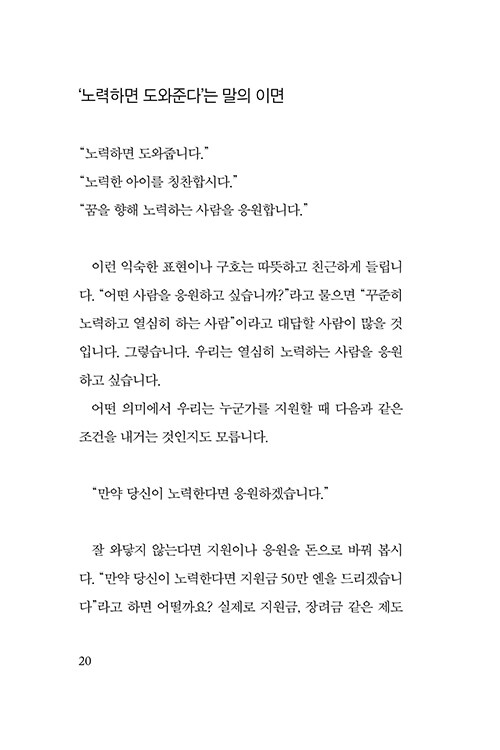 '노력하면 도와준다'는 말의 이면

"노력하면 도와줍니다."
"노력한 아이를 칭찬합시다."
"꿈을 향해 노력하는 사람을 응원합니다."

이런 익숙한 표현이나 구호는 따뜻하고 친근하게 들립니다. "어떤 사람을 응원하고 싶습니까?"라고 물으면 "꾸준히 노력하고 열심히 하는 사람"이라고 대답할 사람이 많을 것입니다. 그렇습니다. 우리는 열심히 노력하는 사람을 응원하고 싶습니다.

어떤 의미에서 우리는 누군가를 지원할 때 다음과 같은 조건을 내거는 것인지도 모릅니다.

"만약 당신이 노력한다면 응원하겠습니다."

잘 와닿지 않는다면 지원이나 응원을 돈으로 바꿔 봅시다. "만약 당신이 노력한다면 지원금 50만 엔을 드리겠습니다"라고 하면 어떨까요? 실제로 지원금, 장려금 같은 제도

20